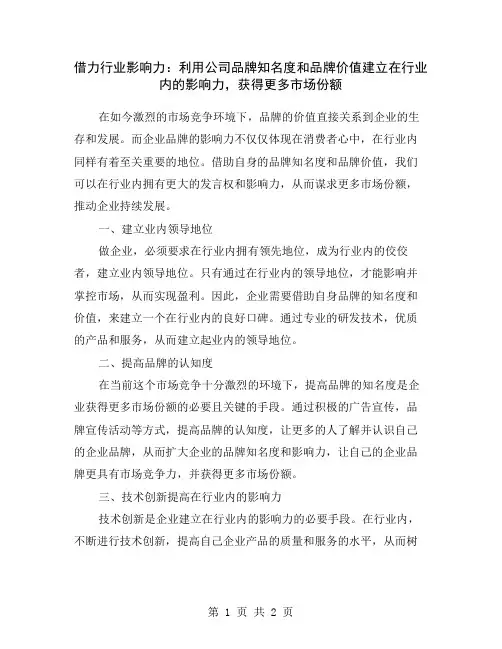 借力行业影响力：利用公司品牌知名度和品牌价值建立在行业内的影响力，获得更多市场份额

在如今激烈的市场竞争环境下，品牌的价值直接关系到企业的生存和发展。而企业品牌的影响力不仅仅体现在消费者心中，在行业内同样有着至关重要的地位。借助自身的品牌知名度和品牌价值，我们可以在行业内拥有更大的发言权和影响力，从而谋求更多市场份额，推动企业持续发展。

一、建立业内领导地位

做企业，必须要求在行业内拥有领先地位，成为行业内的佼佼者，建立业内领导地位。只有通过在行业内的领导地位，才能影响并掌控市场，从而实现盈利。因此，企业需要借助自身品牌的知名度和价值，来建立一个在行业内的良好口碑。通过专业的研发技术，优质的产品和服务，从而建立起业内的领导地位。

二、提高品牌的认知度

在当前这个市场竞争十分激烈的环境下，提高品牌的知名度是企业获得更多市场份额的必要且关键的手段。通过积极的广告宣传，品牌宣传活动等方式，提高品牌的认知度，让更多的人了解并认识自己的企业品牌，从而扩大企业的品牌知名度和影响力，让自己的企业品牌更具有市场竞争力，并获得更多市场份额。

三、技术创新提高在行业内的影响力

技术创新是企业建立在行业内的影响力的必要手段。在行业内，不断进行技术创新，提高自己企业产品的质量和服务的水平，从而树

第 1 页 共 2 页